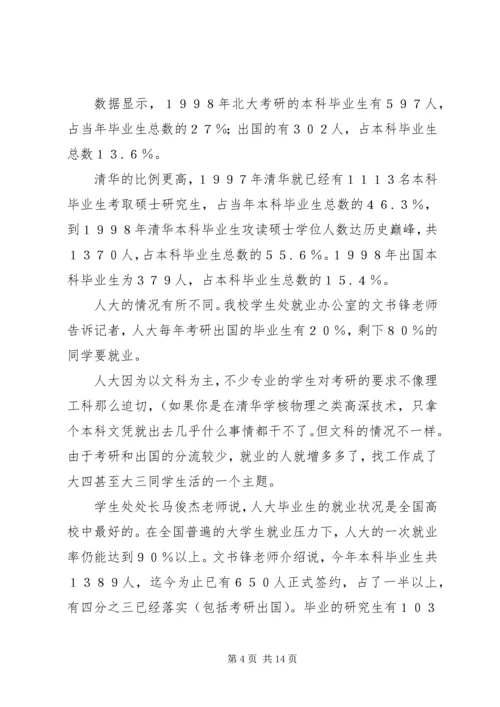 数据显示，１９９８年北大考研的本科毕业生有５９７人，占当年毕业生总数的２７%；出国的有３０２人，占本科毕业生总数１３.６%。

清华的比例更高，１９９７年清华就已经有１１１３名本科毕业生考取硕士研究生，占当年本科毕业生总数的４６.３%，到１９９８年清华本科毕业生攻读硕士学位人数达历史巅峰，共１３７０人，占本科毕业生总数的５５.６%。１９９８年出国本科毕业生为３７９人，占本科毕业生总数的１５.４%。

人大的情况有所不同。我校学生处就业办公室的文书锋老师告诉记者，人大每年考研出国的毕业生有２０%，剩下８０%的同学要就业。

人大因为以文科为主，不少专业的学生对考研的要求不像理工科那么迫切，(如果你是在清华学核物理之类高深技术，只拿个本科文凭就出去几乎什么事情都干不了。但文科的情况不一样。由于考研和出国的分流较少，就业的人就增多多了，找工作成了大四甚至大三同学生活的一个主题。

学生处处长马俊杰老师说，人大毕业生的就业状况是全国高校中最好的。在全国普遍的大学生就业压力下，人大的一次就业率仍能达到９０%以上。文书锋老师介绍说，今年本科毕业生共１３８９人，迄今为止已有６５０人正式签约，占了一半以上，有四分之三已经落实（包括考研出国）。毕业的研究生有１０３

第 4 页 共 14 页